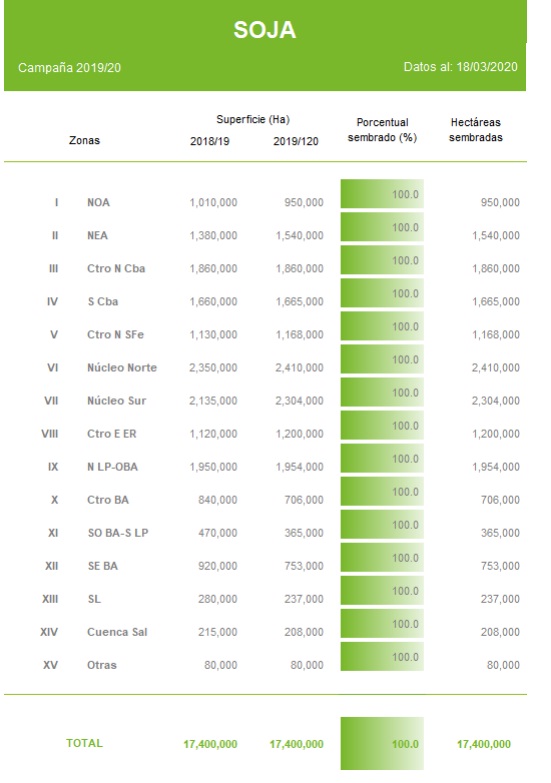 SOJA

Campaña 2019/20

Datos al: 18/03/2020

| | Zonas | Superficie (Ha) 2018/19 | Superficie (Ha) 2019/120 | Porcentual sembrado (%) | Hectáreas sembradas |
|---|---|---|---|---|---|
| I | NOA | 1,010,000 | 950,000 | 100.0 | 950,000 |
| II | NEA | 1,380,000 | 1,540,000 | 100.0 | 1,540,000 |
| III | Ctro N Cba | 1,860,000 | 1,860,000 | 100.0 | 1,860,000 |
| IV | S Cba | 1,660,000 | 1,665,000 | 100.0 | 1,665,000 |
| V | Ctro N SFe | 1,130,000 | 1,168,000 | 100.0 | 1,168,000 |
| VI | Núcleo Norte | 2,350,000 | 2,410,000 | 100.0 | 2,410,000 |
| VII | Núcleo Sur | 2,135,000 | 2,304,000 | 100.0 | 2,304,000 |
| VIII | Ctro E ER | 1,120,000 | 1,200,000 | 100.0 | 1,200,000 |
| IX | N LP-OBA | 1,950,000 | 1,954,000 | 100.0 | 1,954,000 |
| X | Ctro BA | 840,000 | 706,000 | 100.0 | 706,000 |
| XI | SO BA-S LP | 470,000 | 365,000 | 100.0 | 365,000 |
| XII | SE BA | 920,000 | 753,000 | 100.0 | 753,000 |
| XIII | SL | 280,000 | 237,000 | 100.0 | 237,000 |
| XIV | Cuenca Sal | 215,000 | 208,000 | 100.0 | 208,000 |
| XV | Otras | 80,000 | 80,000 | 100.0 | 80,000 |
| | TOTAL | 17,400,000 | 17,400,000 | 100.0 | 17,400,000 |